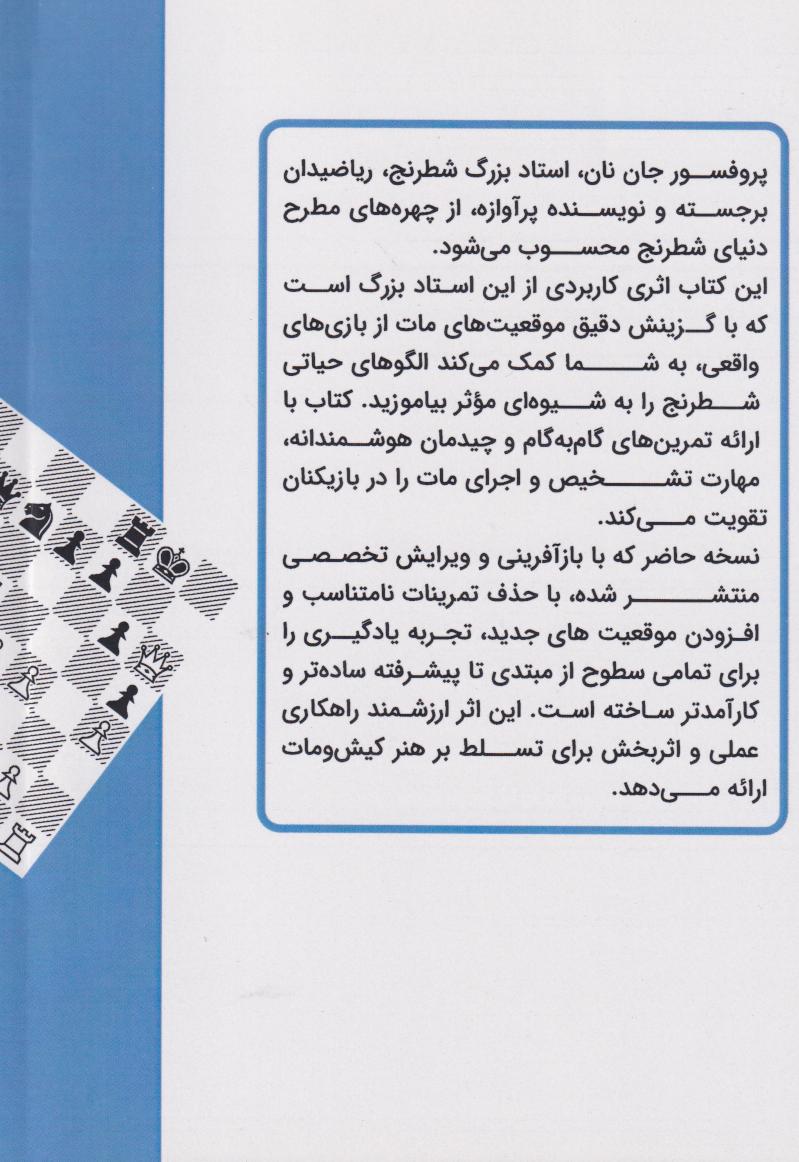 پروفسور جان نان، استاد بزرگ شطرنج، ریاضیدان برجسته و نویسنده پرآوازه، از چهره‌های مطرح دنیای شطرنج محسوب می‌شود.
این کتاب اثری کاربردی از این استاد بزرگ است که با گزینش دقیق موقعیت‌های مات از بازی‌های واقعی، به شما کمک می‌کند الگوهای حیاتی شطرنج را به شیوه‌ای مؤثر بیاموزید. کتاب با ارائه تمرین‌های گام‌به‌گام و چیدمان هوشمندانه، مهارت تشخیص و اجرای مات را در بازیکنان تقویت می‌کند.
نسخه حاضر که با بازآفرینی و ویرایش تخصصی منتشر شده، با حذف تمرینات نامتناسب و افزودن موقعیت های جدید، تجربه یادگیری را برای تمامی سطوح از مبتدی تا پیشرفته ساده‌تر و کارآمدتر ساخته است. این اثر ارزشمند راهکاری عملی و اثربخش برای تسلط بر هنر کیش‌ومات ارائه می‌دهد.